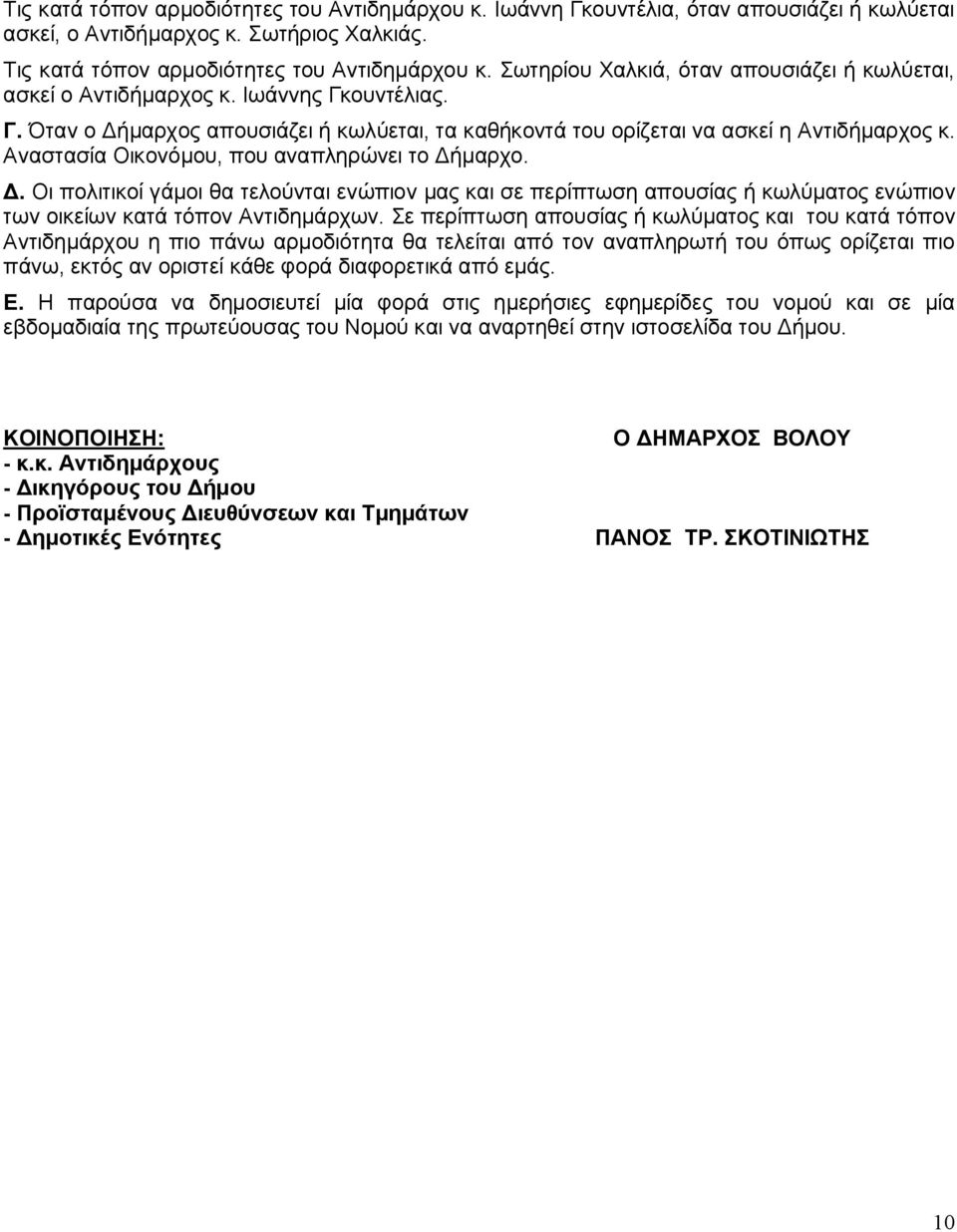 Τις κατά τόπον αρμοδιότητες του Αντιδημάρχου κ. Ιωάννη Γκουντέλια, όταν απουσιάζει ή κωλύεται ασκεί, ο Αντιδήμαρχος κ. Σωτήριος Χαλκιάς.

Τις κατά τόπον αρμοδιότητες του Αντιδημάρχου κ. Σωτηρίου Χαλκιά, όταν απουσιάζει ή κωλύεται, ασκεί ο Αντιδήμαρχος κ. Ιωάννης Γκουντέλιας.

Γ. Όταν ο Δήμαρχος απουσιάζει ή κωλύεται, τα καθήκοντά του ορίζεται να ασκεί η Αντιδήμαρχος κ. Αναστασία Οικονόμου, που αναπληρώνει το Δήμαρχο.

Δ. Οι πολιτικοί γάμοι θα τελούνται ενώπιον μας και σε περίπτωση απουσίας ή κωλύματος ενώπιον των οικείων κατά τόπον Αντιδημάρχων. Σε περίπτωση απουσίας ή κωλύματος και του κατά τόπον Αντιδημάρχου η πιο πάνω αρμοδιότητα θα τελείται από τον αναπληρωτή του όπως ορίζεται πιο πάνω, εκτός αν οριστεί κάθε φορά διαφορετικά από εμάς.

Ε. Η παρούσα να δημοσιευτεί μία φορά στις ημερήσιες εφημερίδες του νομού και σε μία εβδομαδιαία της πρωτεύουσας του Νομού και να αναρτηθεί στην ιστοσελίδα του Δήμου.

ΚΟΙΝΟΠΟΙΗΣΗ:
- κ.κ. Αντιδημάρχους
- Δικηγόρους του Δήμου
- Προϊσταμένους Διευθύνσεων και Τμημάτων
- Δημοτικές Ενότητες

Ο ΔΗΜΑΡΧΟΣ ΒΟΛΟΥ

ΠΑΝΟΣ ΤΡ. ΣΚΟΤΙΝΙΩΤΗΣ

10